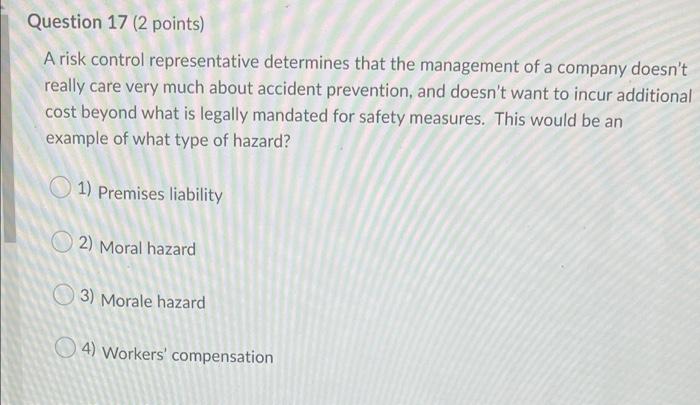 Question 17 (2 points)

A risk control representative determines that the management of a company doesn't really care very much about accident prevention, and doesn't want to incur additional cost beyond what is legally mandated for safety measures. This would be an example of what type of hazard?

1) Premises liability

2) Moral hazard

3) Morale hazard

4) Workers' compensation